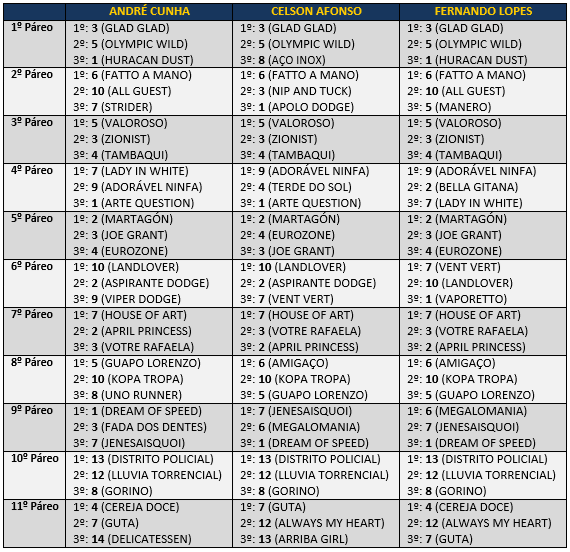 |  | ANDRÉ CUNHA | CELSON AFONSO | FERNANDO LOPES |
|---|---|---|---|
| 1º Páreo | 1º: 3 (GLAD GLAD) 2º: 5 (OLYMPIC WILD) 3º: 1 (HURACAN DUST) | 1º: 3 (GLAD GLAD) 2º: 5 (OLYMPIC WILD) 3º: 8 (AÇO INOX) | 1º: 3 (GLAD GLAD) 2º: 5 (OLYMPIC WILD) 3º: 1 (HURACAN DUST) |
| 2º Páreo | 1º: 6 (FATTO A MANO) 2º: 10 (ALL GUEST) 3º: 7 (STRIDER) | 1º: 6 (FATTO A MANO) 2º: 3 (NIP AND TUCK) 3º: 1 (APOLO DODGE) | 1º: 6 (FATTO A MANO) 2º: 10 (ALL GUEST) 3º: 5 (MANERO) |
| 3º Páreo | 1º: 5 (VALOROSO) 2º: 3 (ZIONIST) 3º: 4 (TAMBAQUI) | 1º: 5 (VALOROSO) 2º: 3 (ZIONIST) 3º: 4 (TAMBAQUI) | 1º: 5 (VALOROSO) 2º: 3 (ZIONIST) 3º: 4 (TAMBAQUI) |
| 4º Páreo | 1º: 7 (LADY IN WHITE) 2º: 9 (ADORÁVEL NINFA) 3º: 1 (ARTE QUESTION) | 1º: 9 (ADORÁVEL NINFA) 2º: 4 (TERDE DO SOL) 3º: 1 (ARTE QUESTION) | 1º: 9 (ADORÁVEL NINFA) 2º: 2 (BELLA GITANA) 3º: 7 (LADY IN WHITE) |
| 5º Páreo | 1º: 2 (MARTAGÓN) 2º: 3 (JOE GRANT) 3º: 4 (EUROZONE) | 1º: 2 (MARTAGÓN) 2º: 4 (EUROZONE) 3º: 3 (JOE GRANT) | 1º: 2 (MARTAGÓN) 2º: 3 (JOE GRANT) 3º: 4 (EUROZONE) |
| 6º Páreo | 1º: 10 (LANDLOVER) 2º: 2 (ASPIRANTE DODGE) 3º: 9 (VIPER DODGE) | 1º: 10 (LANDLOVER) 2º: 2 (ASPIRANTE DODGE) 3º: 7 (VENT VERT) | 1º: 7 (VENT VERT) 2º: 10 (LANDLOVER) 3º: 1 (VAPORETTO) |
| 7º Páreo | 1º: 7 (HOUSE OF ART) 2º: 2 (APRIL PRINCESS) 3º: 3 (VOTRE RAFAELA) | 1º: 7 (HOUSE OF ART) 2º: 3 (VOTRE RAFAELA) 3º: 2 (APRIL PRINCESS) | 1º: 7 (HOUSE OF ART) 2º: 3 (VOTRE RAFAELA) 3º: 2 (APRIL PRINCESS) |
| 8º Páreo | 1º: 5 (GUAPO LORENZO) 2º: 10 (KOPA TROPA) 3º: 8 (UNO RUNNER) | 1º: 6 (AMIGAÇO) 2º: 10 (KOPA TROPA) 3º: 5 (GUAPO LORENZO) | 1º: 6 (AMIGAÇO) 2º: 10 (KOPA TROPA) 3º: 5 (GUAPO LORENZO) |
| 9º Páreo | 1º: 1 (DREAM OF SPEED) 2º: 3 (FADA DOS DENTES) 3º: 7 (JENESAISQUOI) | 1º: 7 (JENESAISQUOI) 2º: 6 (MEGALOMANIA) 3º: 1 (DREAM OF SPEED) | 1º: 6 (MEGALOMANIA) 2º: 7 (JENESAISQUOI) 3º: 1 (DREAM OF SPEED) |
| 10º Páreo | 1º: 13 (DISTRITO POLICIAL) 2º: 12 (LLUVIA TORRENCIAL) 3º: 8 (GORINO) | 1º: 13 (DISTRITO POLICIAL) 2º: 12 (LLUVIA TORRENCIAL) 3º: 8 (GORINO) | 1º: 13 (DISTRITO POLICIAL) 2º: 12 (LLUVIA TORRENCIAL) 3º: 8 (GORINO) |
| 11º Páreo | 1º: 4 (CEREJA DOCE) 2º: 7 (GUTA) 3º: 14 (DELICATESSEN) | 1º: 7 (GUTA) 2º: 12 (ALWAYS MY HEART) 3º: 13 (ARRIBA GIRL) | 1º: 4 (CEREJA DOCE) 2º: 12 (ALWAYS MY HEART) 3º: 7 (GUTA) |